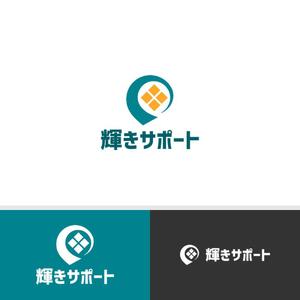 輝きサポート

輝きサポート

輝きサポート